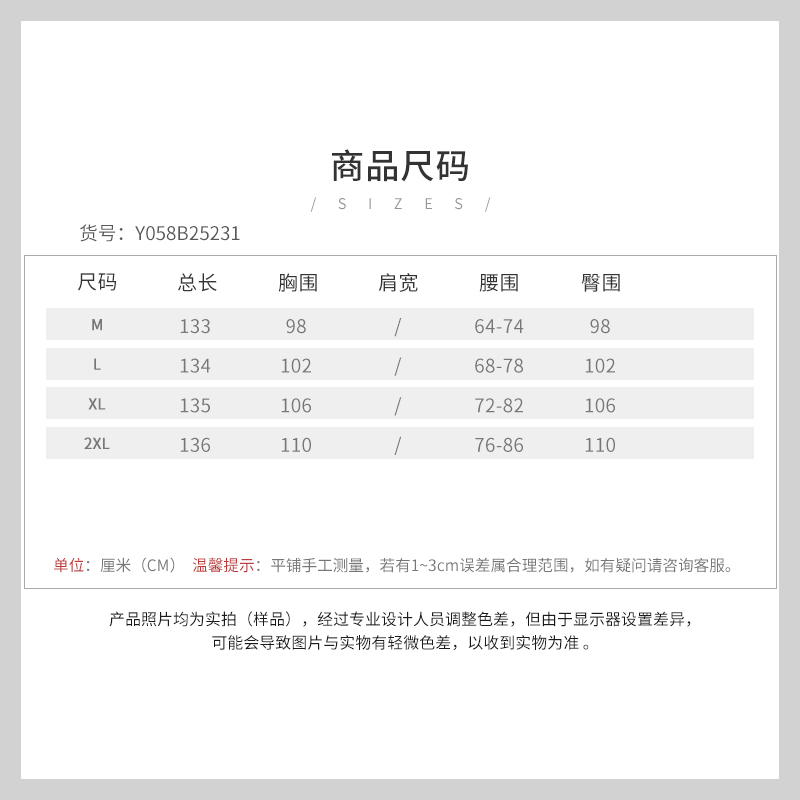 商品尺码

/ S I Z E S /

货号：Y058B25231

| 尺码 | 总长 | 胸围 | 肩宽 | 腰围 | 臀围 |
|---|---|---|---|---|---|
| M | 133 | 98 | / | 64-74 | 98 |
| L | 134 | 102 | / | 68-78 | 102 |
| XL | 135 | 106 | / | 72-82 | 106 |
| 2XL | 136 | 110 | / | 76-86 | 110 |

单位：厘米（CM） 温馨提示：平铺手工测量，若有1~3cm误差属合理范围，如有疑问请咨询客服。

产品照片均为实拍（样品），经过专业设计人员调整色差，但由于显示器设置差异，可能会导致图片与实物有轻微色差，以收到实物为准 。